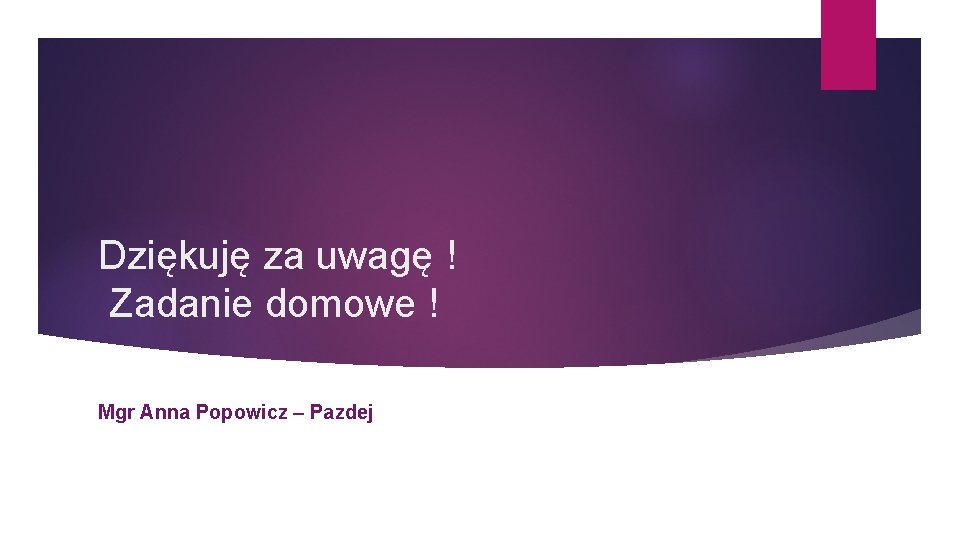 Dziękuję za uwagę !
Zadanie domowe !

Mgr Anna Popowicz – Pazdej